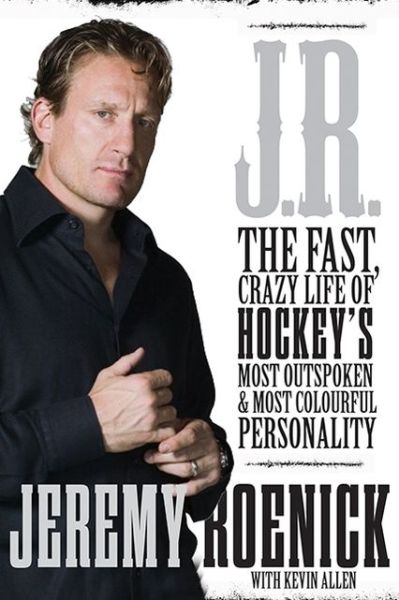 J.R.

THE FAST, CRAZY LIFE OF HOCKEY'S MOST OUTSPOKEN & MOST COLOURFUL PERSONALITY

JEREMY ROENICK

WITH KEVIN ALLEN